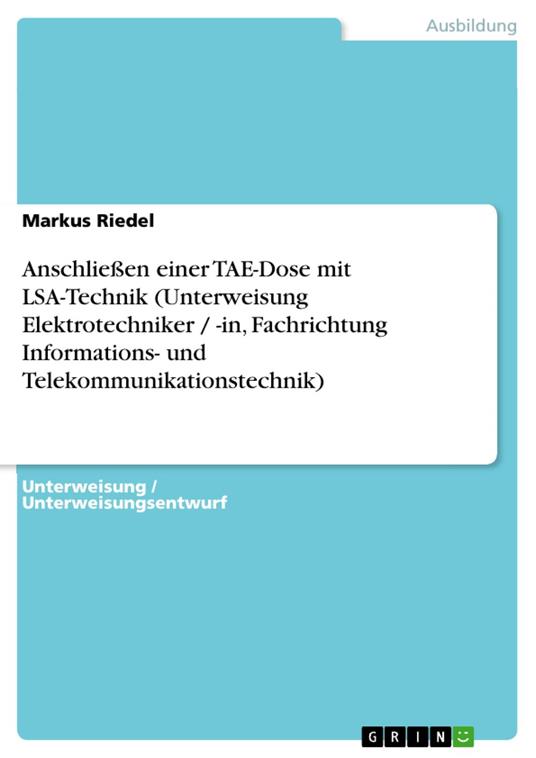 Ausbildung

Markus Riedel

Anschließen einer TAE-Dose mit LSA-Technik (Unterweisung Elektrotechniker / -in, Fachrichtung Informations- und Telekommunikationstechnik)

Unterweisung / Unterweisungsentwurf

GRIN